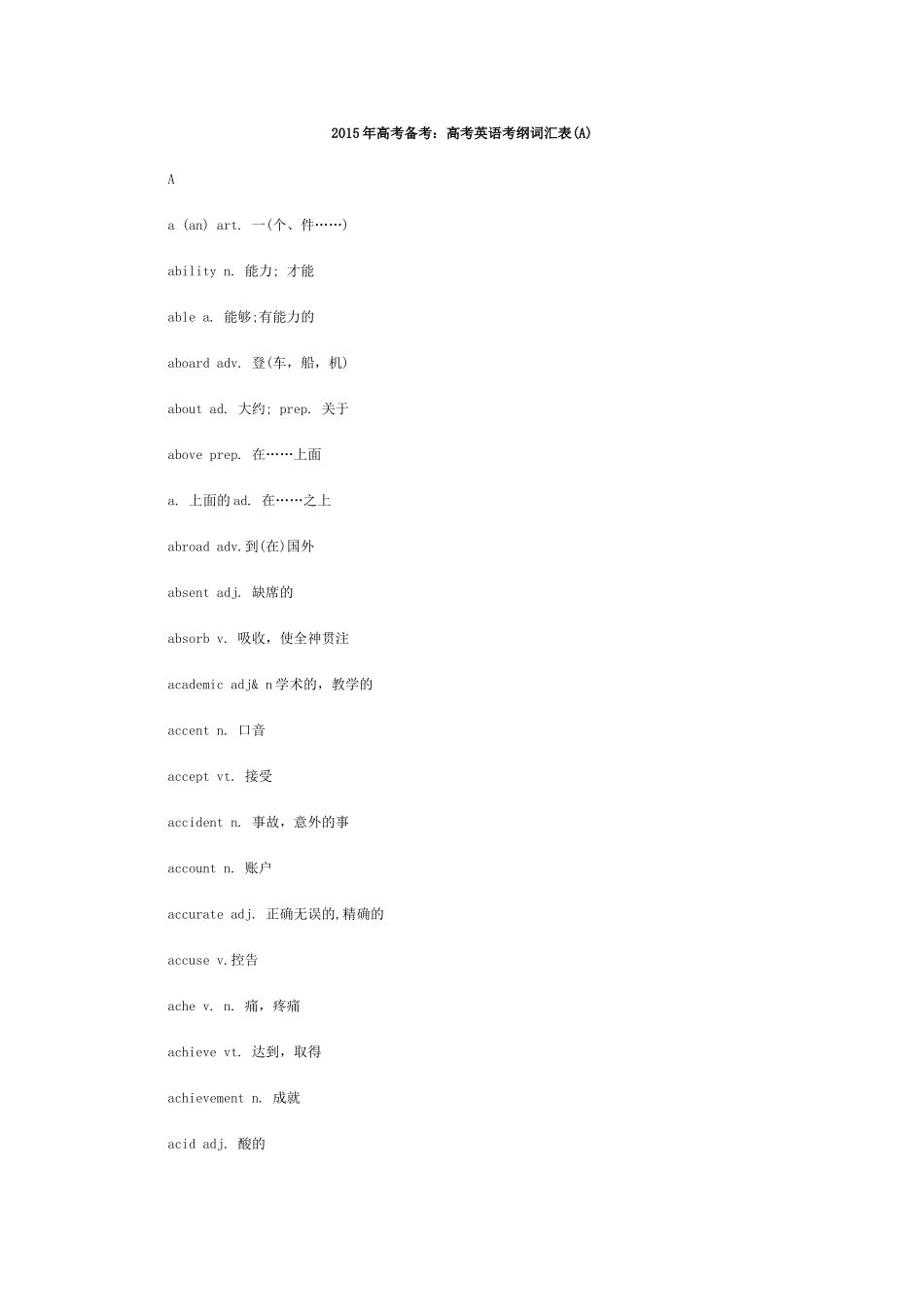 2015年高考备考：高考英语考纲词汇表(A)

A

a (an) art. 一(个、件……)

ability n. 能力; 才能

able a. 能够;有能力的

aboard adv. 登(车，船，机)

about ad. 大约; prep. 关于

above prep. 在……上面

a. 上面的ad. 在……之上

abroad adv.到(在)国外

absent adj. 缺席的

absorb v. 吸收，使全神贯注

academic adj& n学术的，教学的

accent n. 口音

accept vt. 接受

accident n. 事故，意外的事

account n. 账户

accurate adj. 正确无误的,精确的

accuse v.控告

ache v. n. 痛，疼痛

achieve vt. 达到，取得

achievement n. 成就

acid adj. 酸的